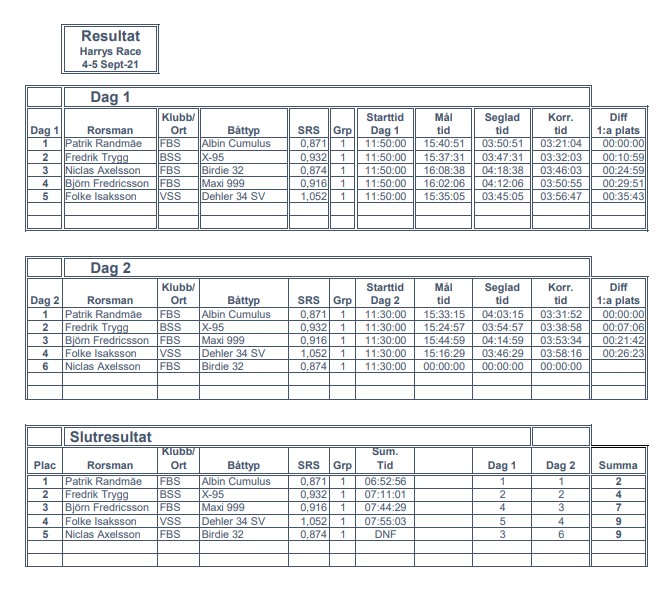 Resultat
Harrys Race
4-5 Sept-21

Dag 1

| Dag 1 | Rorsman | Klubb/ Ort | Båttyp | SRS | Grp | Starttid Dag 1 | Mål tid | Seglad tid | Korr. tid | Diff 1:a plats |
|---|---|---|---|---|---|---|---|---|---|---|
| 1 | Patrik Randmäe | FBS | Albin Cumulus | 0,871 | 1 | 11:50:00 | 15:40:51 | 03:50:51 | 03:21:04 | 00:00:00 |
| 2 | Fredrik Trygg | BSS | X-95 | 0,932 | 1 | 11:50:00 | 15:37:31 | 03:47:31 | 03:32:03 | 00:10:59 |
| 3 | Niclas Axelsson | FBS | Birdie 32 | 0,874 | 1 | 11:50:00 | 16:08:38 | 04:18:38 | 03:46:03 | 00:24:59 |
| 4 | Björn Fredricsson | FBS | Maxi 999 | 0,916 | 1 | 11:50:00 | 16:02:06 | 04:12:06 | 03:50:55 | 00:29:51 |
| 5 | Folke Isaksson | VSS | Dehler 34 SV | 1,052 | 1 | 11:50:00 | 15:35:05 | 03:45:05 | 03:56:47 | 00:35:43 |

Dag 2

| Dag 2 | Rorsman | Klubb/ Ort | Båttyp | SRS | Grp | Starttid Dag 2 | Mål tid | Seglad tid | Korr. tid | Diff 1:a plats |
|---|---|---|---|---|---|---|---|---|---|---|
| 1 | Patrik Randmäe | FBS | Albin Cumulus | 0,871 | 1 | 11:30:00 | 15:33:15 | 04:03:15 | 03:31:52 | 00:00:00 |
| 2 | Fredrik Trygg | BSS | X-95 | 0,932 | 1 | 11:30:00 | 15:24:57 | 03:54:57 | 03:38:58 | 00:07:06 |
| 3 | Björn Fredricsson | FBS | Maxi 999 | 0,916 | 1 | 11:30:00 | 15:44:59 | 04:14:59 | 03:53:34 | 00:21:42 |
| 4 | Folke Isaksson | VSS | Dehler 34 SV | 1,052 | 1 | 11:30:00 | 15:16:29 | 03:46:29 | 03:58:16 | 00:26:23 |
| 6 | Niclas Axelsson | FBS | Birdie 32 | 0,874 | 1 | 11:30:00 | 00:00:00 | 00:00:00 | 00:00:00 | |

Slutresultat

| Plac | Rorsman | Klubb/ Ort | Båttyp | SRS | Grp | Sum. Tid | | Dag 1 | Dag 2 | Summa |
|---|---|---|---|---|---|---|---|---|---|---|
| 1 | Patrik Randmäe | FBS | Albin Cumulus | 0,871 | 1 | 06:52:56 | | 1 | 1 | 2 |
| 2 | Fredrik Trygg | BSS | X-95 | 0,932 | 1 | 07:11:01 | | 2 | 2 | 4 |
| 3 | Björn Fredricsson | FBS | Maxi 999 | 0,916 | 1 | 07:44:29 | | 4 | 3 | 7 |
| 4 | Folke Isaksson | VSS | Dehler 34 SV | 1,052 | 1 | 07:55:03 | | 5 | 4 | 9 |
| 5 | Niclas Axelsson | FBS | Birdie 32 | 0,874 | 1 | DNF | | 3 | 6 | 9 |